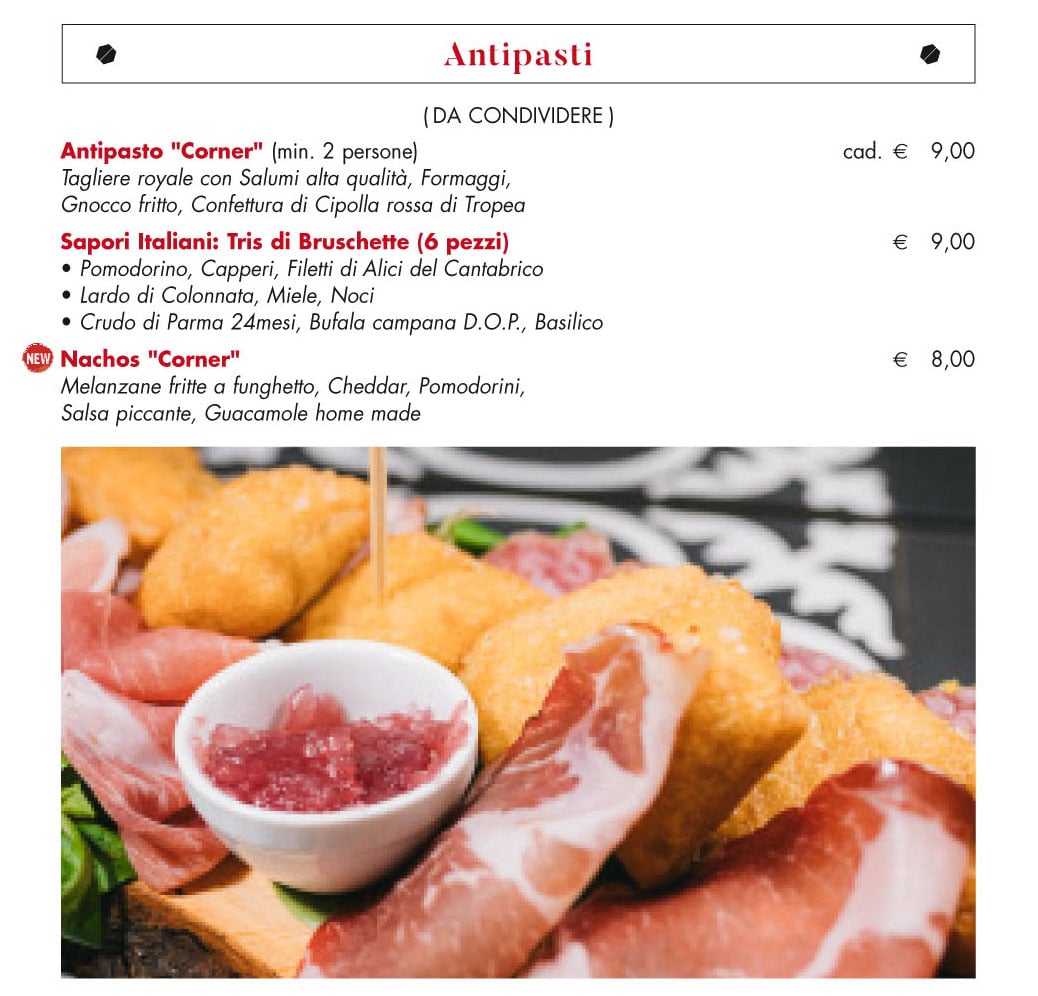 Antipasti

( DA CONDIVIDERE )

Antipasto "Corner" (min. 2 persone) cad. € 9,00
Tagliere royale con Salumi alta qualità, Formaggi, Gnocco fritto, Confettura di Cipolla rossa di Tropea

Sapori Italiani: Tris di Bruschette (6 pezzi) € 9,00
• Pomodorino, Capperi, Filetti di Alici del Cantabrico
• Lardo di Colonnata, Miele, Noci
• Crudo di Parma 24mesi, Bufala campana D.O.P., Basilico

NEW Nachos "Corner" € 8,00
Melanzane fritte a funghetto, Cheddar, Pomodorini, Salsa piccante, Guacamole home made